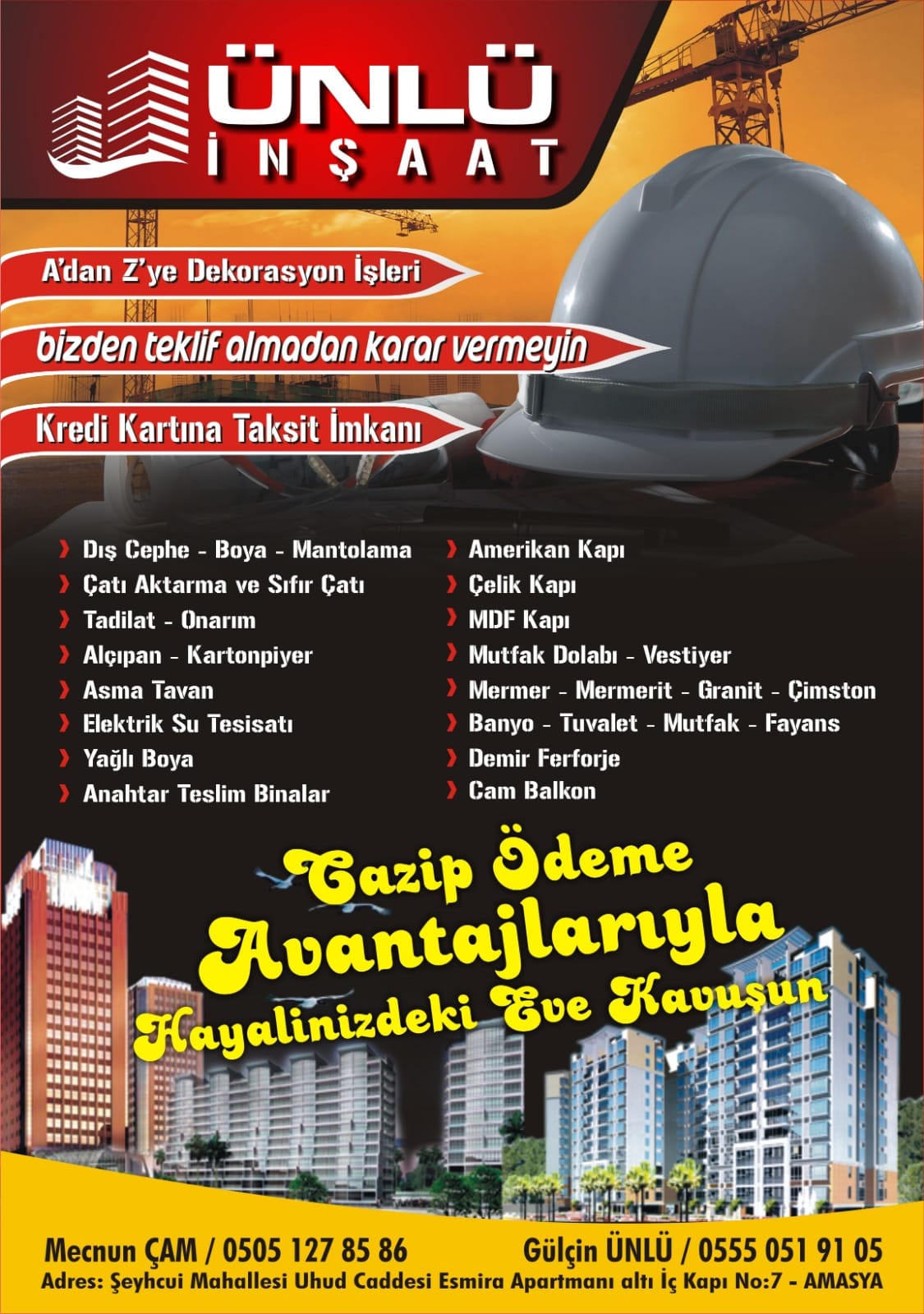 ÜNLÜ
İNŞAAT

A'dan Z'ye Dekorasyon İşleri

bizden teklif almadan karar vermeyin

Kredi Kartına Taksit İmkanı

Dış Cephe - Boya - Mantolama
Çatı Aktarma ve Sıfır Çatı
Tadilat - Onarım
Alçıpan - Kartonpiyer
Asma Tavan
Elektrik Su Tesisatı
Yağlı Boya
Anahtar Teslim Binalar

Amerikan Kapı
Çelik Kapı
MDF Kapı
Mutfak Dolabı - Vestiyer
Mermer - Mermerit - Granit - Çimston
Banyo - Tuvalet - Mutfak - Fayans
Demir Ferforje
Cam Balkon

Cazip Ödeme Avantajlarıyla Hayalinizdeki Eve Kavuşun

Mecnun ÇAM / 0505 127 85 86
Gülçin ÜNLÜ / 0555 051 91 05
Adres: Şeyhcui Mahallesi Uhud Caddesi Esmira Apartmanı altı İç Kapı No:7 - AMASYA